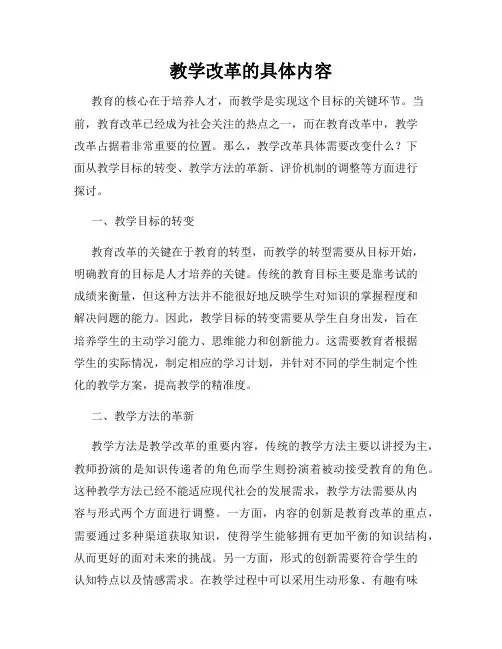 教学改革的具体内容

教育的核心在于培养人才，而教学是实现这个目标的关键环节。当前，教育改革已经成为社会关注的热点之一，而在教育改革中，教学改革占据着非常重要的位置。那么，教学改革具体需要改变什么？下面从教学目标的转变、教学方法的革新、评价机制的调整等方面进行探讨。

一、教学目标的转变

教育改革的关键在于教育的转型，而教学的转型需要从目标开始，明确教育的目标是人才培养的关键。传统的教育目标主要是靠考试的成绩来衡量，但这种方法并不能很好地反映学生对知识的掌握程度和解决问题的能力。因此，教学目标的转变需要从学生自身出发，旨在培养学生的主动学习能力、思维能力和创新能力。这需要教育者根据学生的实际情况，制定相应的学习计划，并针对不同的学生制定个性化的教学方案，提高教学的精准度。

二、教学方法的革新

教学方法是教学改革的重要内容，传统的教学方法主要以讲授为主，教师扮演的是知识传递者的角色而学生则扮演着被动接受教育的角色。这种教学方法已经不能适应现代社会的发展需求，教学方法需要从内容与形式两个方面进行调整。一方面，内容的创新是教育改革的重点，需要通过多种渠道获取知识，使得学生能够拥有更加平衡的知识结构，从而更好的面对未来的挑战。另一方面，形式的创新需要符合学生的认知特点以及情感需求。在教学过程中可以采用生动形象、有趣有味